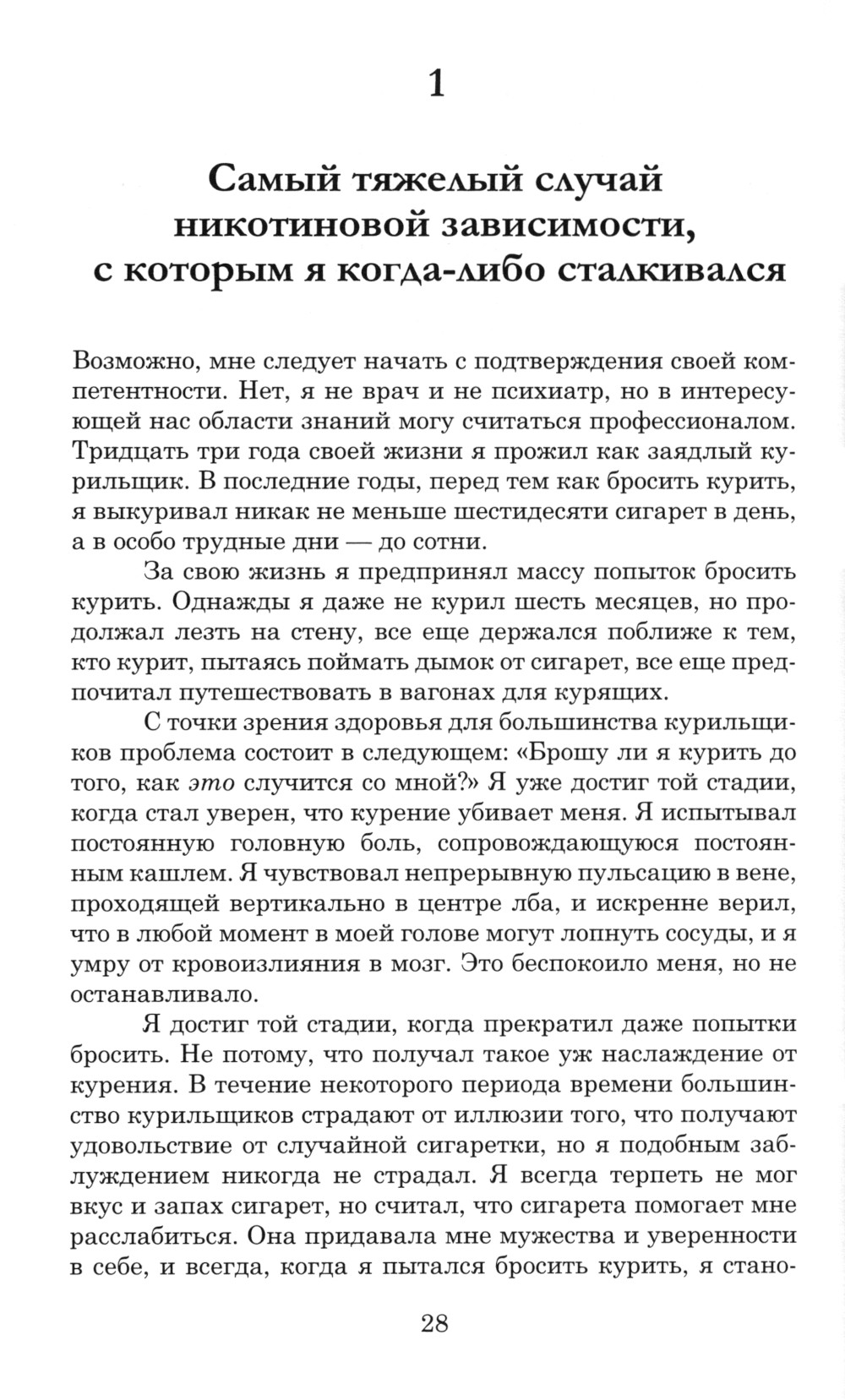 1

Самый тяжелый случай никотиновой зависимости, с которым я когда-либо сталкивался

Возможно, мне следует начать с подтверждения своей компетентности. Нет, я не врач и не психиатр, но в интересующей нас области знаний могу считаться профессионалом. Тридцать три года своей жизни я прожил как заядлый курильщик. В последние годы, перед тем как бросить курить, я выкуривал никак не меньше шестидесяти сигарет в день, а в особо трудные дни — до сотни.

За свою жизнь я предпринял массу попыток бросить курить. Однажды я даже не курил шесть месяцев, но продолжал лезть на стену, все еще держался поближе к тем, кто курит, пытаясь поймать дымок от сигарет, все еще предпочитал путешествовать в вагонах для курящих.

С точки зрения здоровья для большинства курильщиков проблема состоит в следующем: «Брошу ли я курить до того, как это случится со мной?» Я уже достиг той стадии, когда стал уверен, что курение убивает меня. Я испытывал постоянную головную боль, сопровождающуюся постоянным кашлем. Я чувствовал непрерывную пульсацию в вене, проходящей вертикально в центре лба, и искренне верил, что в любой момент в моей голове могут лопнуть сосуды, и я умру от кровоизлияния в мозг. Это беспокоило меня, но не останавливало.

Я достиг той стадии, когда прекратил даже попытки бросить. Не потому, что получал такое уж наслаждение от курения. В течение некоторого периода времени большинство курильщиков страдают от иллюзии того, что получают удовольствие от случайной сигаретки, но я подобным заблуждением никогда не страдал. Я всегда терпеть не мог вкус и запах сигарет, но считал, что сигарета помогает мне расслабиться. Она придавала мне мужества и уверенности в себе, и всегда, когда я пытался бросить курить, я стано-

28